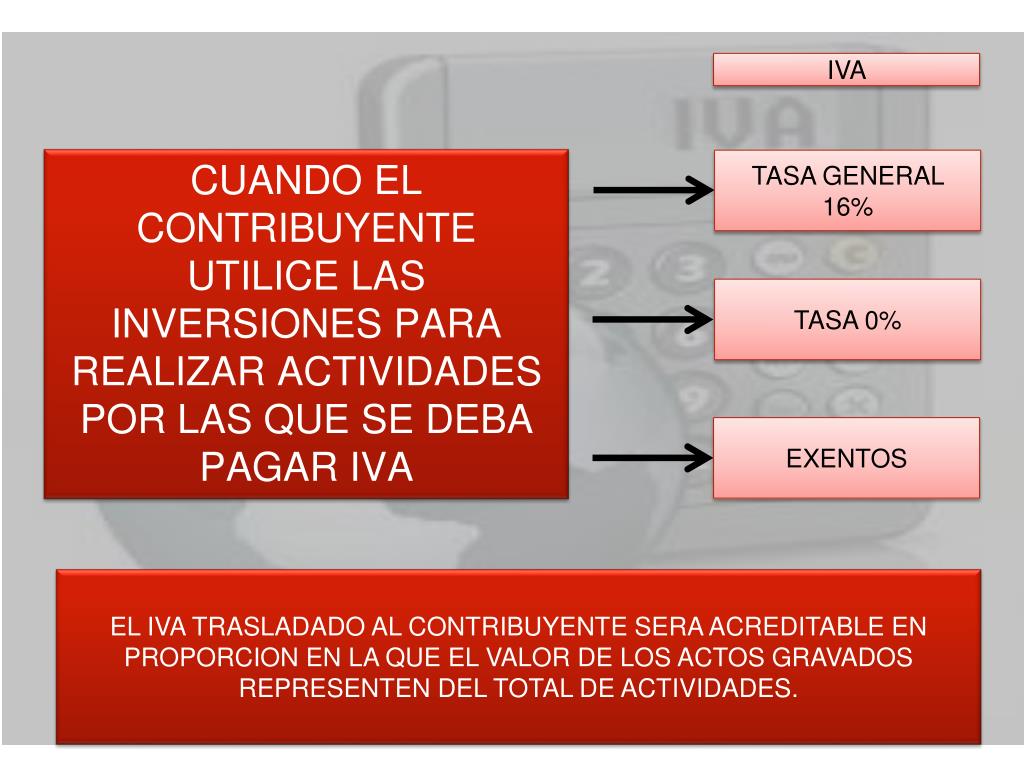 IVA

CUANDO EL CONTRIBUYENTE UTILICE LAS INVERSIONES PARA REALIZAR ACTIVIDADES POR LAS QUE SE DEBA PAGAR IVA

TASA GENERAL 16%

TASA 0%

EXENTOS

EL IVA TRASLADADO AL CONTRIBUYENTE SERA ACREDITABLE EN PROPORCION EN LA QUE EL VALOR DE LOS ACTOS GRAVADOS REPRESENTEN DEL TOTAL DE ACTIVIDADES.